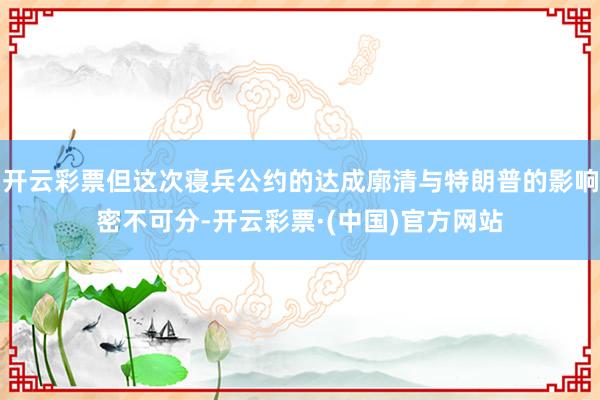 开云彩票但这次寝兵公约的达成廓清与特朗普的影响密不可分-开云彩票·(中国)官方网站